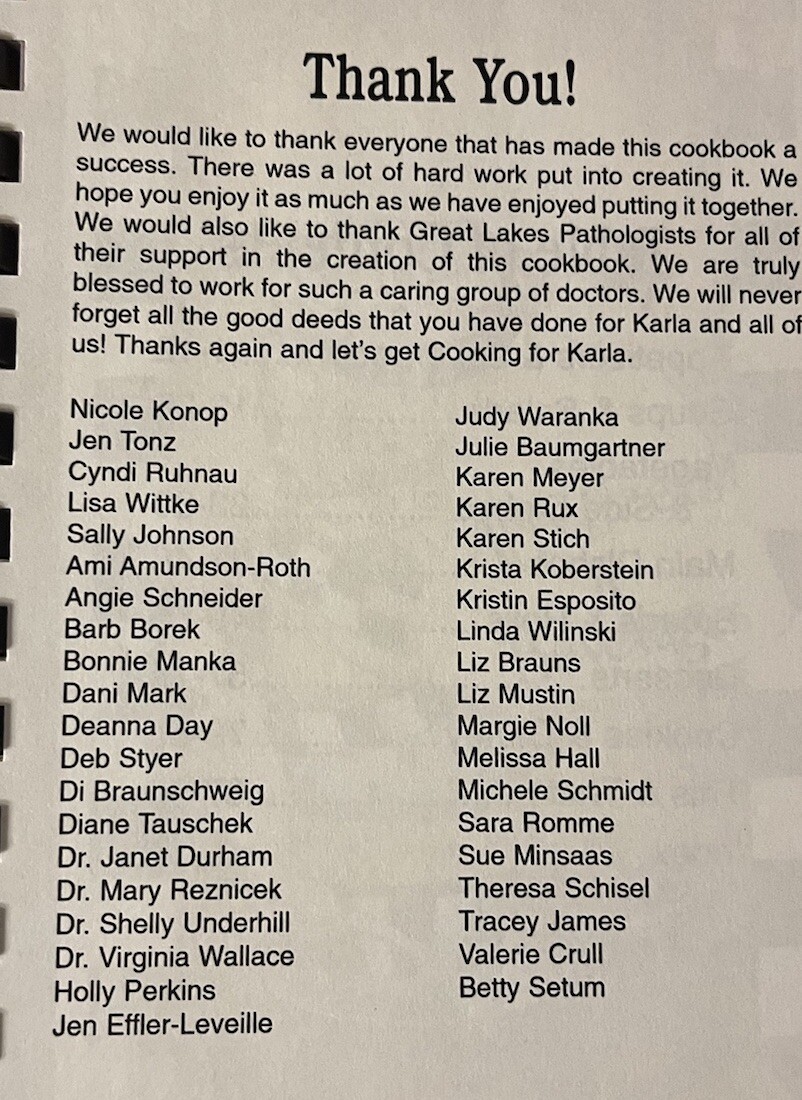 Thank You!

We would like to thank everyone that has made this cookbook a success. There was a lot of hard work put into creating it. We hope you enjoy it as much as we have enjoyed putting it together. We would also like to thank Great Lakes Pathologists for all of their support in the creation of this cookbook. We are truly blessed to work for such a caring group of doctors. We will never forget all the good deeds that you have done for Karla and all of us! Thanks again and let's get Cooking for Karla.

Nicole Konop
Jen Tonz
Cyndi Ruhnau
Lisa Wittke
Sally Johnson
Ami Amundson-Roth
Angie Schneider
Barb Borek
Bonnie Manka
Dani Mark
Deanna Day
Deb Styer
Di Braunschweig
Diane Tauschek
Dr. Janet Durham
Dr. Mary Reznicek
Dr. Shelly Underhill
Dr. Virginia Wallace
Holly Perkins
Jen Effler-Leveille

Judy Waranka
Julie Baumgartner
Karen Meyer
Karen Rux
Karen Stich
Krista Koberstein
Kristin Esposito
Linda Wilinski
Liz Brauns
Liz Mustin
Margie Noll
Melissa Hall
Michele Schmidt
Sara Romme
Sue Minsaas
Theresa Schisel
Tracey James
Valerie Crull
Betty Setum